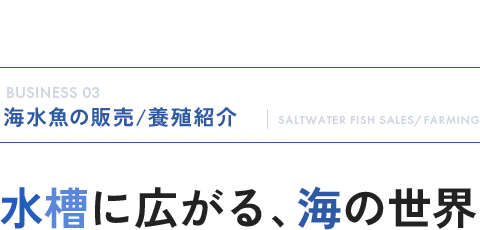 BUSINESS 03
海水魚の販売/養殖紹介

SALTWATER FISH SALES/FARMING

水槽に広がる、海の世界